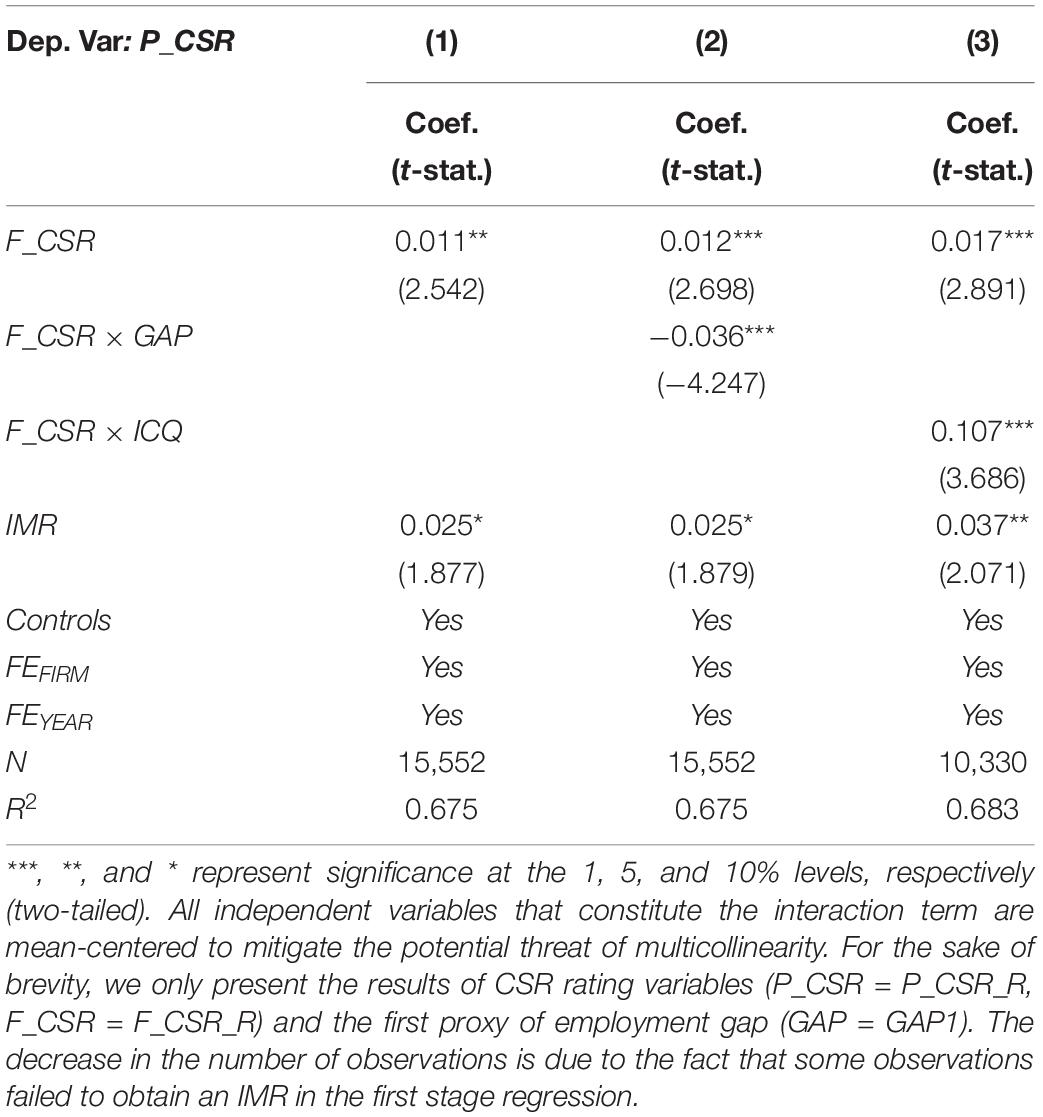 | Dep. Var: P_CSR | (1) | (2) | (3) |
|---|---|---|---|
| | Coef. (t-stat.) | Coef. (t-stat.) | Coef. (t-stat.) |
| F_CSR | 0.011** | 0.012*** | 0.017*** |
| | (2.542) | (2.698) | (2.891) |
| F_CSR × GAP | | −0.036*** | |
| | | (−4.247) | |
| F_CSR × ICQ | | | 0.107*** |
| | | | (3.686) |
| IMR | 0.025* | 0.025* | 0.037** |
| | (1.877) | (1.879) | (2.071) |
| Controls | Yes | Yes | Yes |
| $FE_{FIRM}$ | Yes | Yes | Yes |
| $FE_{YEAR}$ | Yes | Yes | Yes |
| N | 15,552 | 15,552 | 10,330 |
| $R^2$ | 0.675 | 0.675 | 0.683 |

***, **, and * represent significance at the 1, 5, and 10% levels, respectively (two-tailed). All independent variables that constitute the interaction term are mean-centered to mitigate the potential threat of multicollinearity. For the sake of brevity, we only present the results of CSR rating variables (P_CSR = P_CSR_R, F_CSR = F_CSR_R) and the first proxy of employment gap (GAP = GAP1). The decrease in the number of observations is due to the fact that some observations failed to obtain an IMR in the first stage regression.